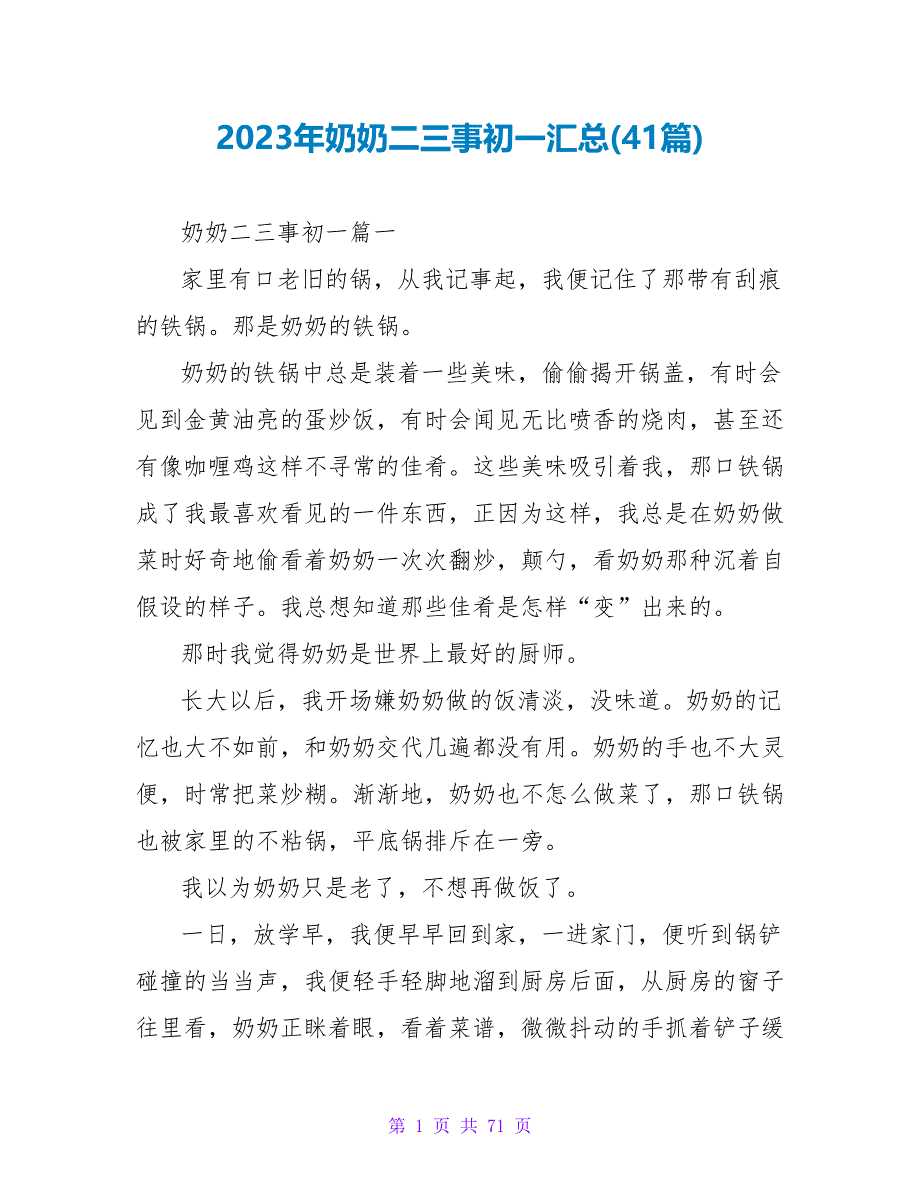 2023年奶奶二三事初一汇总(41篇)

奶奶二三事初一篇一

家里有口老旧的锅，从我记事起，我便记住了那带有刮痕的铁锅。那是奶奶的铁锅。

奶奶的铁锅中总是装着一些美味，偷偷揭开锅盖，有时会见到金黄油亮的蛋炒饭，有时会闻见无比喷香的烧肉，甚至还有像咖喱鸡这样不寻常的佳肴。这些美味吸引着我，那口铁锅成了我最喜欢看见的一件东西，正因为这样，我总是在奶奶做菜时好奇地偷看着奶奶一次次翻炒，颠勺，看奶奶那种沉着自假设的样子。我总想知道那些佳肴是怎样“变”出来的。

那时我觉得奶奶是世界上最好的厨师。

长大以后，我开场嫌奶奶做的饭清淡，没味道。奶奶的记忆也大不如前，和奶奶交代几遍都没有用。奶奶的手也不大灵便，时常把菜炒糊。渐渐地，奶奶也不怎么做菜了，那口铁锅也被家里的不粘锅，平底锅排斥在一旁。

我以为奶奶只是老了，不想再做饭了。

一日，放学早，我便早早回到家，一进家门，便听到锅铲碰撞的当当声，我便轻手轻脚地溜到厨房后面，从厨房的窗子往里看，奶奶正眯着眼，看着菜谱，微微抖动的手抓着铲子缓

第 1 页 共 71 页